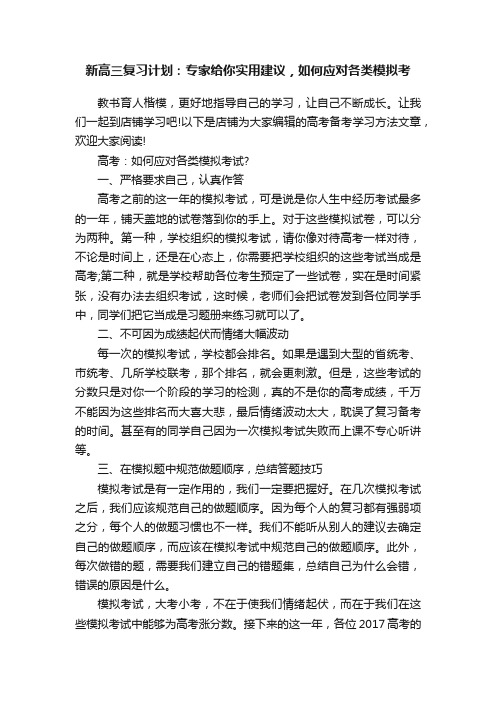 新高三复习计划：专家给你实用建议，如何应对各类模拟考

教书育人楷模，更好地指导自己的学习，让自己不断成长。让我们一起到店铺学习吧!以下是店铺为大家编辑的高考备考学习方法文章，欢迎大家阅读!

高考：如何应对各类模拟考试?

一、严格要求自己，认真作答

高考之前的这一年的模拟考试，可是说是你人生中经历考试最多的一年，铺天盖地的试卷落到你的手上。对于这些模拟试卷，可以分为两种。第一种，学校组织的模拟考试，请你像对待高考一样对待，不论是时间上，还是在心态上，你需要把学校组织的这些考试当成是高考;第二种，就是学校帮助各位考生预定了一些试卷，实在是时间紧张，没有办法去组织考试，这时候，老师们会把试卷发到各位同学手中，同学们把它当成是习题册来练习就可以了。

二、不可因为成绩起伏而情绪大幅波动

每一次的模拟考试，学校都会排名。如果是遇到大型的省统考、市统考、几所学校联考，那个排名，就会更刺激。但是，这些考试的分数只是对你一个阶段的学习的检测，真的不是你的高考成绩，千万不能因为这些排名而大喜大悲，最后情绪波动太大，耽误了复习备考的时间。甚至有的同学自己因为一次模拟考试失败而上课不专心听讲等。

三、在模拟题中规范做题顺序，总结答题技巧

模拟考试是有一定作用的，我们一定要把握好。在几次模拟考试之后，我们应该规范自己的做题顺序。因为每个人的复习都有强弱项之分，每个人的做题习惯也不一样。我们不能听从别人的建议去确定自己的做题顺序，而应该在模拟考试中规范自己的做题顺序。此外，每次做错的题，需要我们建立自己的错题集，总结自己为什么会错，错误的原因是什么。

模拟考试，大考小考，不在于使我们情绪起伏，而在于我们在这些模拟考试中能够为高考涨分数。接下来的这一年，各位 2017 高考的